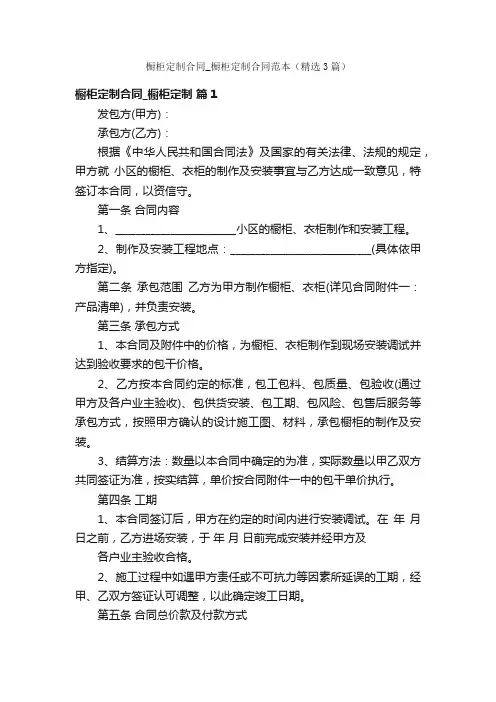 橱柜定制合同_橱柜定制合同范本（精选3篇）

橱柜定制合同_橱柜定制 篇1

发包方(甲方)：

承包方(乙方)：

根据《中华人民共和国合同法》及国家的有关法律、法规的规定，甲方就 小区的橱柜、衣柜的制作及安装事宜与乙方达成一致意见，特签订本合同，以资信守。

第一条 合同内容

1、______________________小区的橱柜、衣柜制作和安装工程。

2、制作及安装工程地点：__________________________(具体依甲方指定)。

第二条 承包范围 乙方为甲方制作橱柜、衣柜(详见合同附件一：产品清单)，并负责安装。

第三条 承包方式

1、本合同及附件中的价格，为橱柜、衣柜制作到现场安装调试并达到验收要求的包干价格。

2、乙方按本合同约定的标准，包工包料、包质量、包验收(通过甲方及各户业主验收)、包供货安装、包工期、包风险、包售后服务等承包方式，按照甲方确认的设计施工图、材料，承包橱柜的制作及安装。

3、结算方法：数量以本合同中确定的为准，实际数量以甲乙双方共同签证为准，按实结算，单价按合同附件一中的包干单价执行。

第四条 工期

1、本合同签订后，甲方在约定的时间内进行安装调试。在 年 月 日之前，乙方进场安装，于 年 月 日前完成安装并经甲方及

各户业主验收合格。

2、施工过程中如遇甲方责任或不可抗力等因素所延误的工期，经甲、乙双方签证认可调整，以此确定竣工日期。

第五条 合同总价款及付款方式